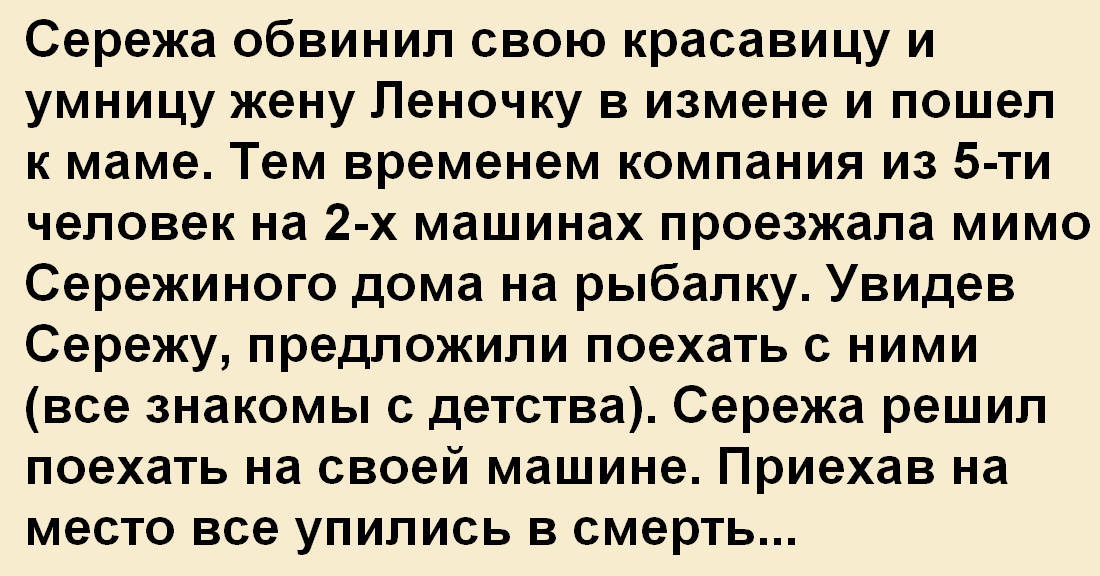 Сережа обвинил свою красавицу и умницу жену Леночку в измене и пошел к маме. Тем временем компания из 5-ти человек на 2-х машинах проезжала мимо Сережиного дома на рыбалку. Увидев Сережу, предложили поехать с ними (все знакомы с детства). Сережа решил поехать на своей машине. Приехав на место все упились в смерть...